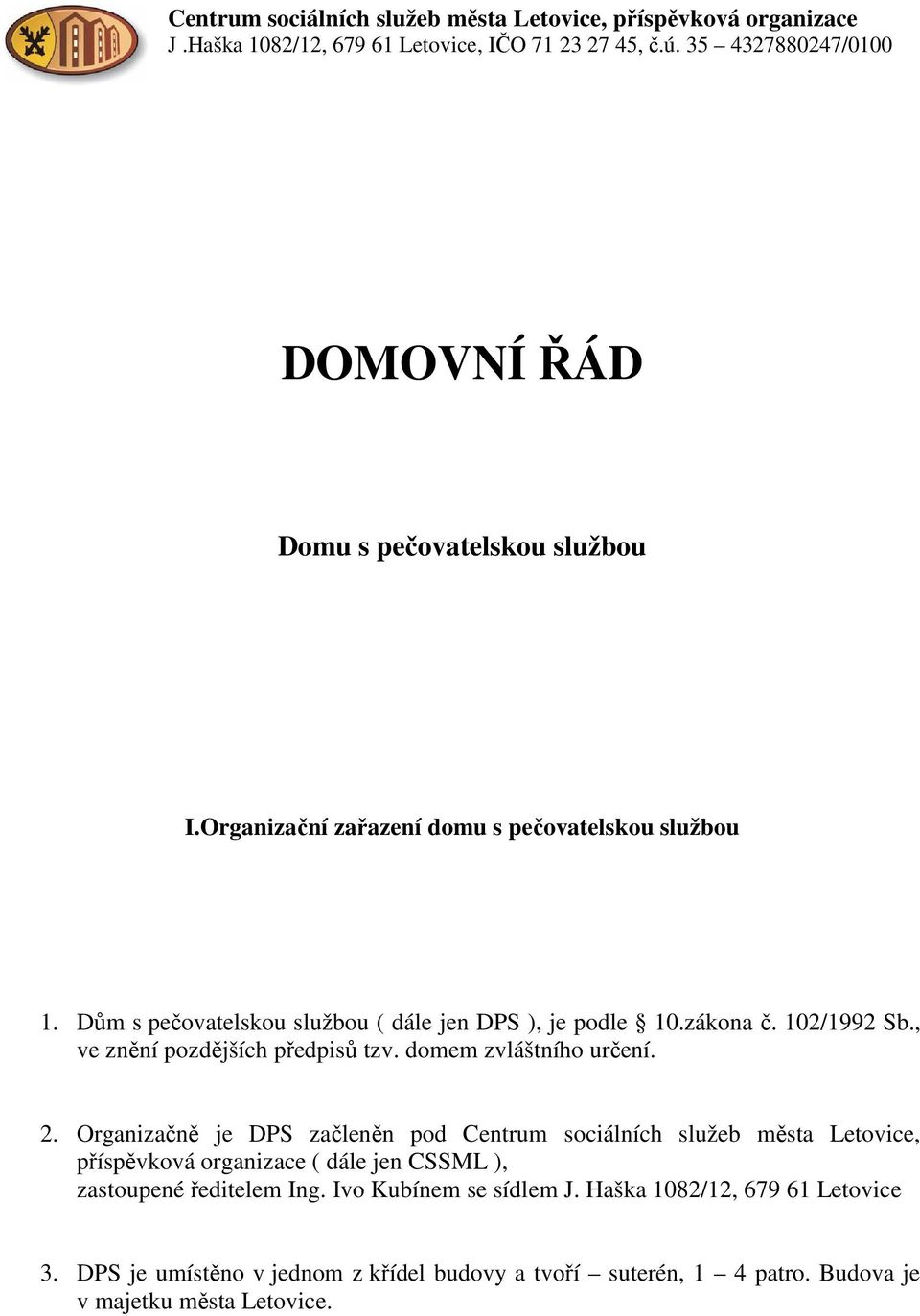 Centrum sociálních služeb města Letovice, příspěvková organizace
J .Haška 1082/12, 679 61 Letovice, IČO 71 23 27 45, č.ú. 35 – 4327880247/0100

DOMOVNÍ ŘÁD

Domu s pečovatelskou službou

I.Organizační zařazení domu s pečovatelskou službou

1. Dům s pečovatelskou službou ( dále jen DPS ), je podle § 10.zákona č. 102/1992 Sb., ve znění pozdějších předpisů tzv. domem zvláštního určení.

2. Organizačně je DPS začleněn pod Centrum sociálních služeb města Letovice, příspěvková organizace ( dále jen CSSML ), zastoupené ředitelem Ing. Ivo Kubínem se sídlem J. Haška 1082/12, 679 61 Letovice

3. DPS je umístěno v jednom z křídel budovy a tvoří – suterén, 1 – 4 patro. Budova je v majetku města Letovice.